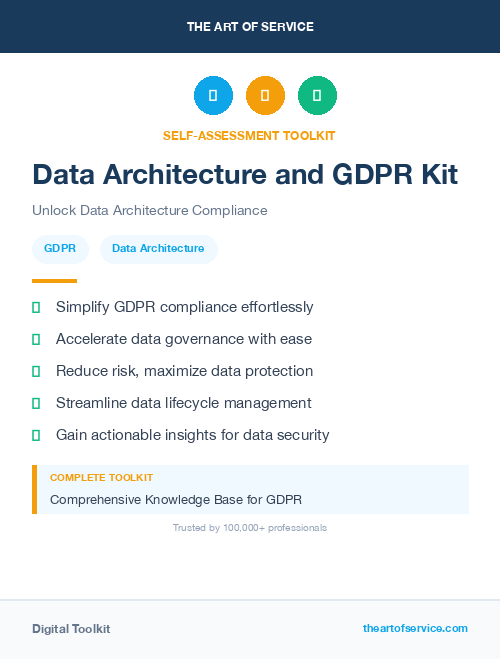 THE ART OF SERVICE

SELF-ASSESSMENT TOOLKIT

Data Architecture and GDPR Kit

Unlock Data Architecture Compliance

GDPR

Data Architecture

Simplify GDPR compliance effortlessly

Accelerate data governance with ease

Reduce risk, maximize data protection

Streamline data lifecycle management

Gain actionable insights for data security

COMPLETE TOOLKIT

Comprehensive Knowledge Base for GDPR

Trusted by 100,000+ professionals

Digital Toolkit

theartofservice.com